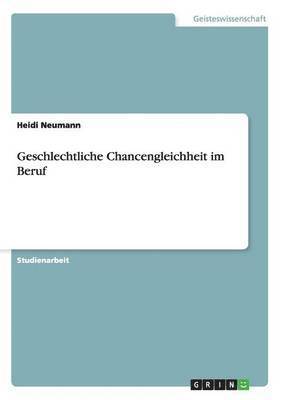 Geisteswissenschaft

Heidi Neumann

Geschlechtliche Chancengleichheit im Beruf

Studienarbeit

GRIN